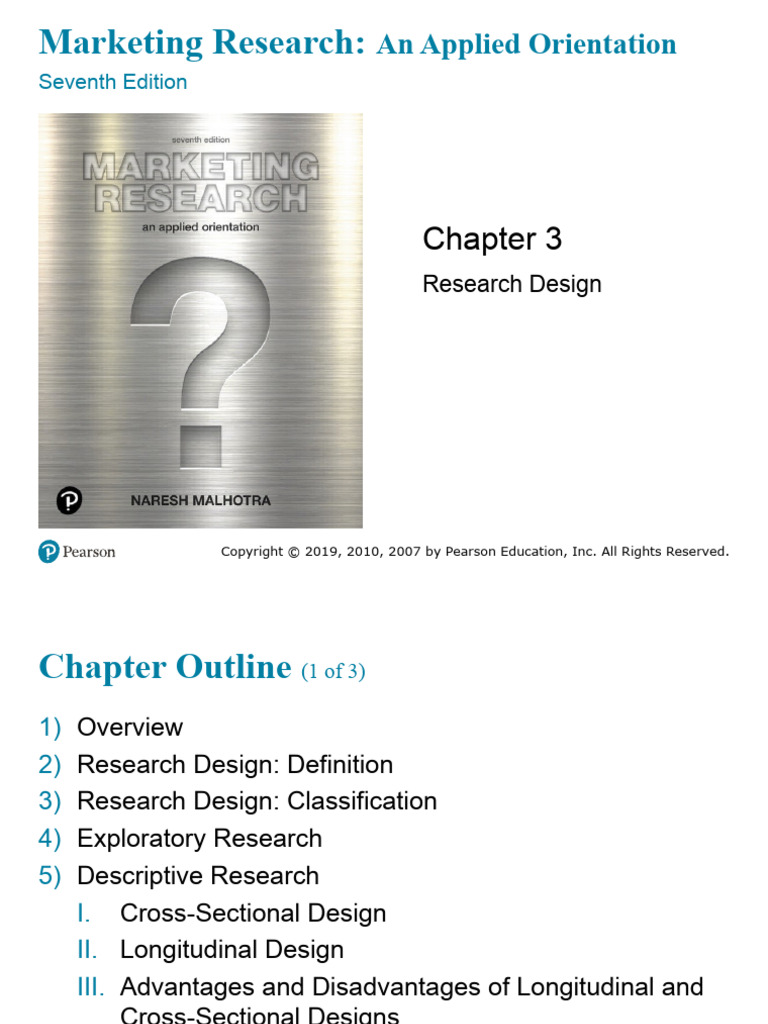 Marketing Research: An Applied Orientation
Seventh Edition

seventh edition
MARKETING RESEARCH
an applied orientation
?
NARESH MALHOTRA

Chapter 3
Research Design

Pearson Copyright © 2019, 2010, 2007 by Pearson Education, Inc. All Rights Reserved.

Chapter Outline (1 of 3)

1) Overview
2) Research Design: Definition
3) Research Design: Classification
4) Exploratory Research
5) Descriptive Research
I. Cross-Sectional Design
II. Longitudinal Design
III. Advantages and Disadvantages of Longitudinal and Cross-Sectional Designs